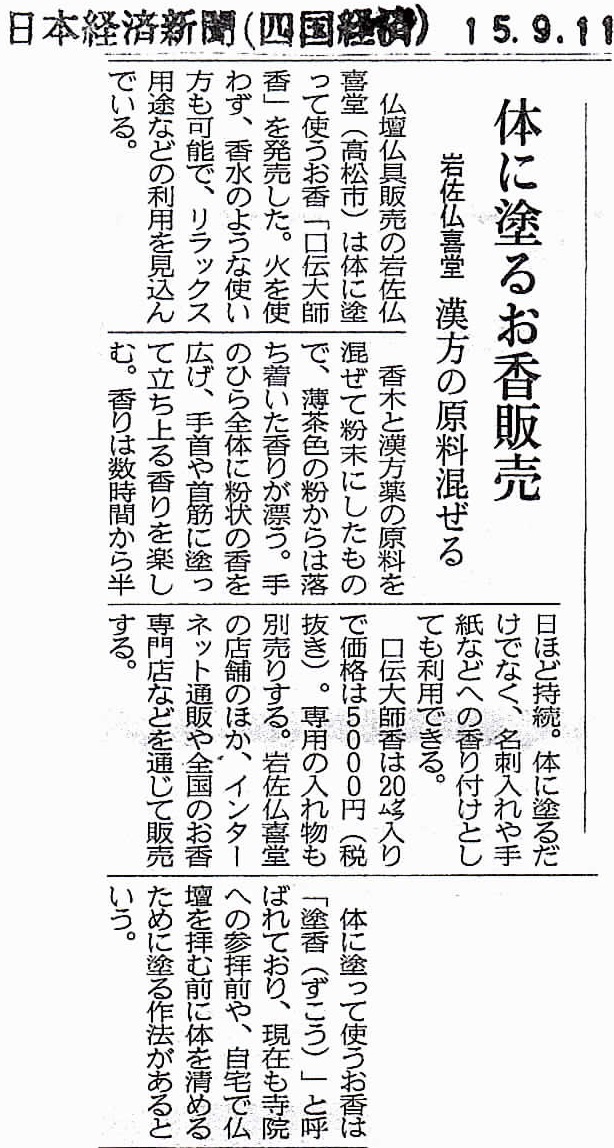 日本経済新聞(四国経済) 15.9.11

体に塗るお香販売

岩佐仏喜堂 漢方の原料混ぜる

仏壇仏具販売の岩佐仏喜堂(高松市)は体に塗って使うお香「口伝大師香」を発売した。火を使わず、香水のような使い方も可能で、リラックス用途などの利用を見込んでいる。

香木と漢方薬の原料を混ぜて粉末にしたもので、薄茶色の粉からは落ち着いた香りが漂う。手のひら全体に粉状の香を広げ、手首や首筋に塗って立ち上る香りを楽しむ。香りは数時間から半日ほど持続。体に塗るだけでなく、名刺入れや手紙などへの香り付けとしても利用できる。

口伝大師香は20グラム入りで価格は5000円(税抜き)。専用の入れ物も別売りする。岩佐仏喜堂の店舗のほか、インターネット通販や全国のお香専門店などを通じて販売する。

体に塗って使うお香は「塗香(ずこう)」と呼ばれており、現在も寺院への参拝前や、自宅で仏壇を拝む前に体を清めるために塗る作法があるという。